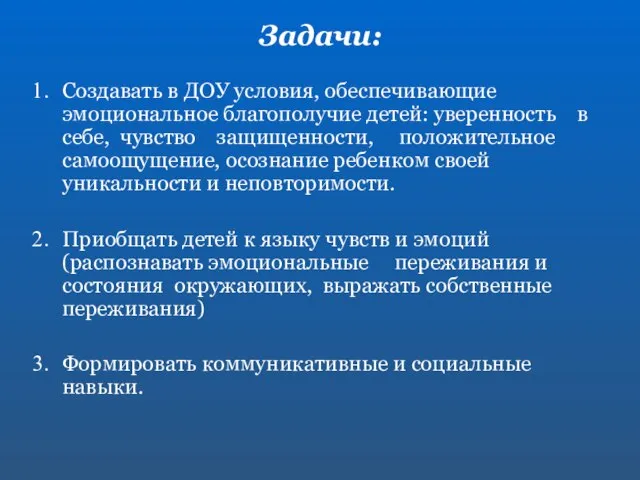 Задачи:

1. Создавать в ДОУ условия, обеспечивающие эмоциональное благополучие детей: уверенность в себе, чувство защищенности, положительное самоощущение, осознание ребенком своей уникальности и неповторимости.

2. Приобщать детей к языку чувств и эмоций (распознавать эмоциональные переживания и состояния окружающих, выражать собственные переживания)

3. Формировать коммуникативные и социальные навыки.